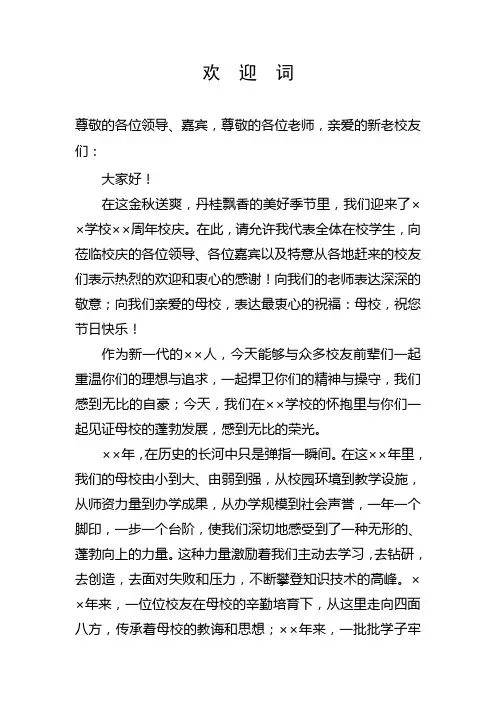 欢 迎 词

尊敬的各位领导、嘉宾，尊敬的各位老师，亲爱的新老校友们：

大家好！

在这金秋送爽，丹桂飘香的美好季节里，我们迎来了××学校××周年校庆。在此，请允许我代表全体在校学生，向莅临校庆的各位领导、各位嘉宾以及特意从各地赶来的校友们表示热烈的欢迎和衷心的感谢！向我们的老师表达深深的敬意；向我们亲爱的母校，表达最衷心的祝福：母校，祝您节日快乐！

作为新一代的××人，今天能够与众多校友前辈们一起重温你们的理想与追求，一起捍卫你们的精神与操守，我们感到无比的自豪；今天，我们在××学校的怀抱里与你们一起见证母校的蓬勃发展，感到无比的荣光。

××年，在历史的长河中只是弹指一瞬间。在这××年里，我们的母校由小到大、由弱到强，从校园环境到教学设施，从师资力量到办学成果，从办学规模到社会声誉，一年一个脚印，一步一个台阶，使我们深切地感受到了一种无形的、蓬勃向上的力量。这种力量激励着我们主动去学习，去钻研，去创造，去面对失败和压力，不断攀登知识技术的高峰。××年来，一位位校友在母校的辛勤培育下，从这里走向四面八方，传承着母校的教诲和思想；××年来，一批批学子牢